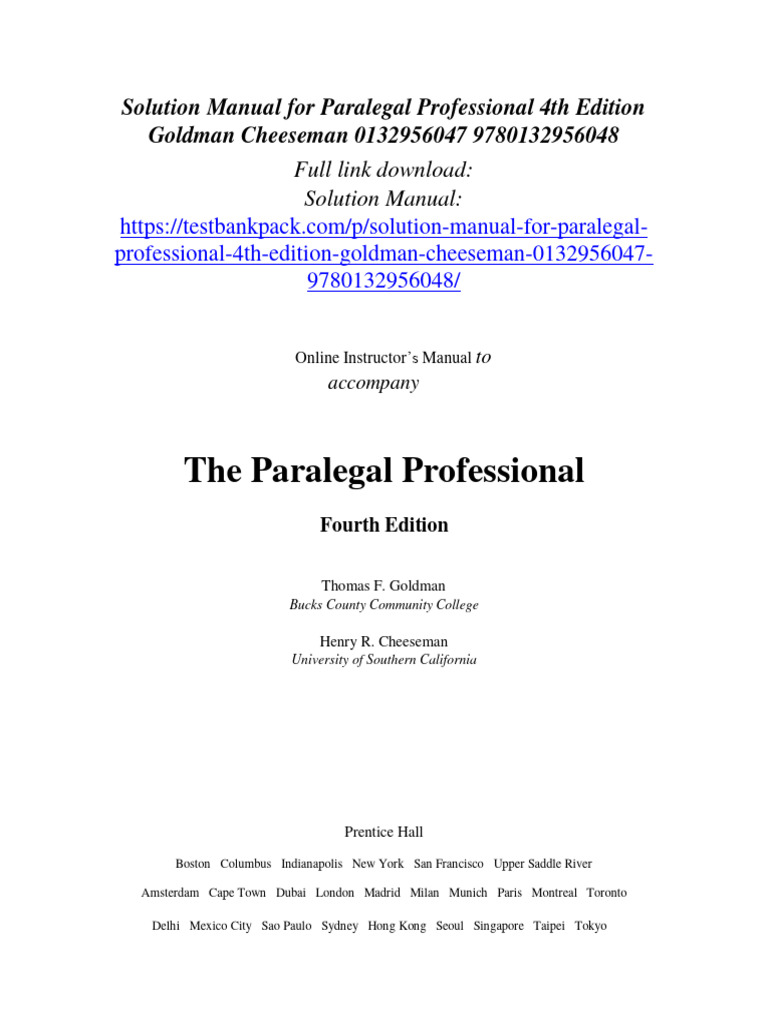 Solution Manual for Paralegal Professional 4th Edition Goldman Cheeseman 0132956047 9780132956048

Full link download:
Solution Manual:
https://testbankpack.com/p/solution-manual-for-paralegal-professional-4th-edition-goldman-cheeseman-0132956047-9780132956048/

Online Instructor's Manual to accompany

The Paralegal Professional

Fourth Edition

Thomas F. Goldman
Bucks County Community College

Henry R. Cheeseman
University of Southern California

Prentice Hall

Boston Columbus Indianapolis New York San Francisco Upper Saddle River

Amsterdam Cape Town Dubai London Madrid Milan Munich Paris Montreal Toronto

Delhi Mexico City Sao Paulo Sydney Hong Kong Seoul Singapore Taipei Tokyo